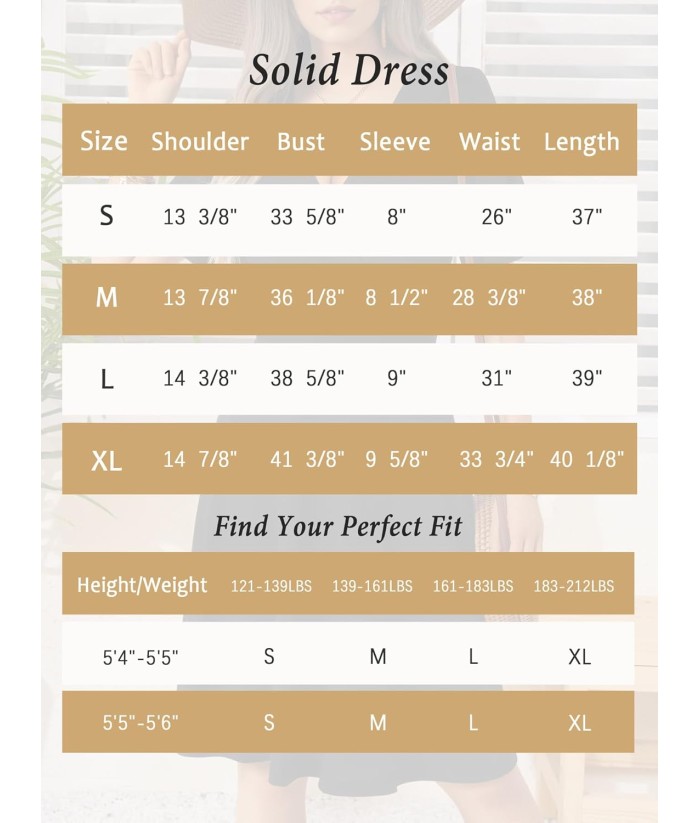 Solid Dress

| Size | Shoulder | Bust | Sleeve | Waist | Length |
|---|---|---|---|---|---|
| S | 13 3/8" | 33 5/8" | 8" | 26" | 37" |
| M | 13 7/8" | 36 1/8" | 8 1/2" | 28 3/8" | 38" |
| L | 14 3/8" | 38 5/8" | 9" | 31" | 39" |
| XL | 14 7/8" | 41 3/8" | 9 5/8" | 33 3/4" | 40 1/8" |

Find Your Perfect Fit

| Height/Weight | 121-139LBS | 139-161LBS | 161-183LBS | 183-212LBS |
|---|---|---|---|---|
| 5'4"-5'5" | S | M | L | XL |
| 5'5"-5'6" | S | M | L | XL |